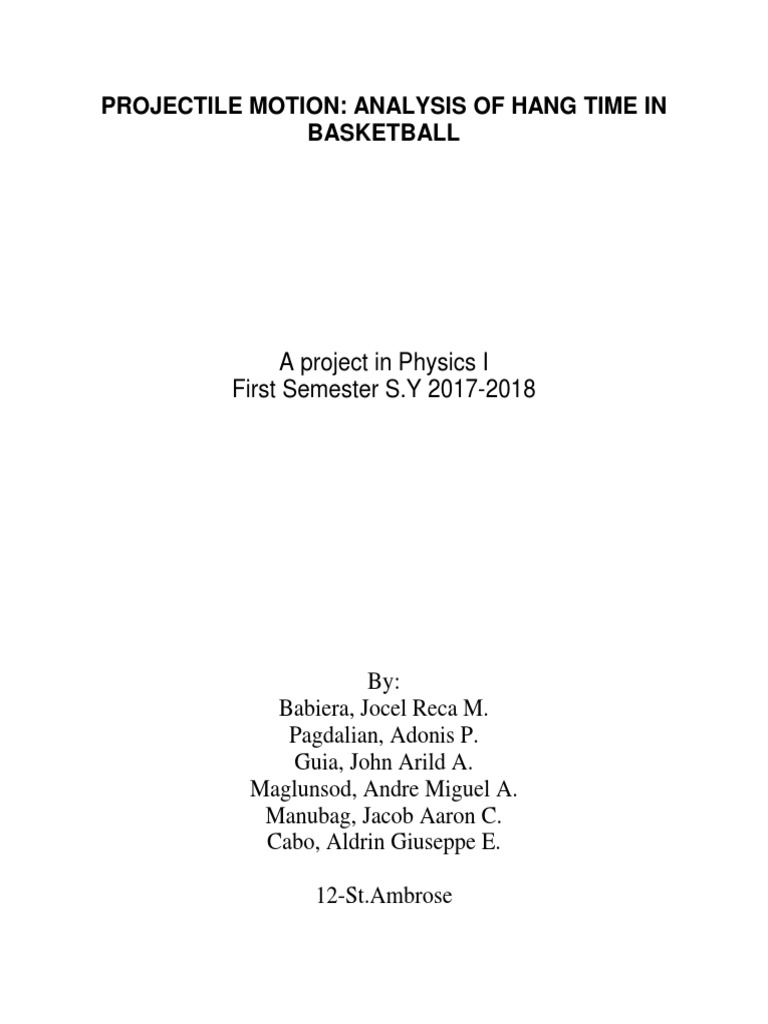 PROJECTILE MOTION: ANALYSIS OF HANG TIME IN BASKETBALL

A project in Physics I
First Semester S.Y 2017-2018

By:
Babiera, Jocel Reca M.
Pagdalian, Adonis P.
Guia, John Arild A.
Maglunsod, Andre Miguel A.
Manubag, Jacob Aaron C.
Cabo, Aldrin Giuseppe E.

12-St.Ambrose